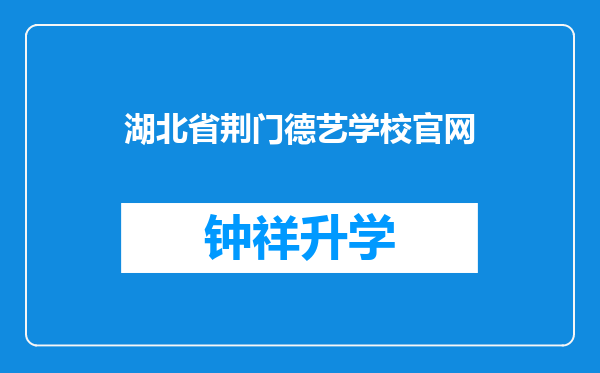 湖北省荆门德艺学校官网

钟祥升学